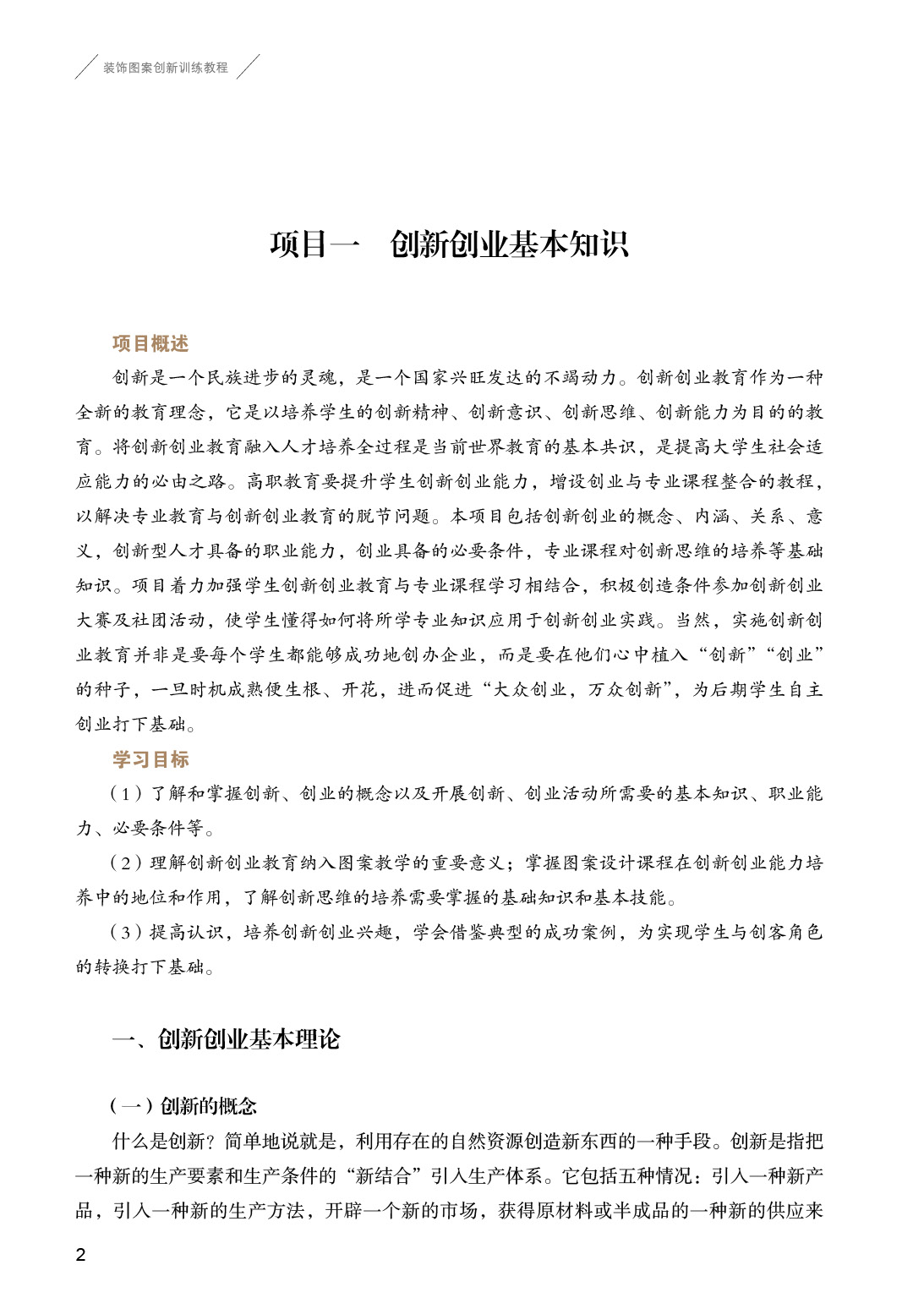 装饰图案创新训练教程

项目一　创新创业基本知识

项目概述

创新是一个民族进步的灵魂，是一个国家兴旺发达的不竭动力。创新创业教育作为一种全新的教育理念，它是以培养学生的创新精神、创新意识、创新思维、创新能力为目的的教育。将创新创业教育融入人才培养全过程是当前世界教育的基本共识，是提高大学生社会适应能力的必由之路。高职教育要提升学生创新创业能力，增设创业与专业课程整合的教程，以解决专业教育与创新创业教育的脱节问题。本项目包括创新创业的概念、内涵、关系、意义，创新型人才具备的职业能力，创业具备的必要条件，专业课程对创新思维的培养等基础知识。项目着力加强学生创新创业教育与专业课程学习相结合，积极创造条件参加创新创业大赛及社团活动，使学生懂得如何将所学专业知识应用于创新创业实践。当然，实施创新创业教育并非是要每个学生都能够成功地创办企业，而是要在他们心中植入“创新”“创业”的种子，一旦时机成熟便生根、开花，进而促进“大众创业，万众创新”，为后期学生自主创业打下基础。

学习目标

（1）了解和掌握创新、创业的概念以及开展创新、创业活动所需要的基本知识、职业能力、必要条件等。

（2）理解创新创业教育纳入图案教学的重要意义；掌握图案设计课程在创新创业能力培养中的地位和作用，了解创新思维的培养需要掌握的基础知识和基本技能。

（3）提高认识，培养创新创业兴趣，学会借鉴典型的成功案例，为实现学生与创客角色的转换打下基础。

一、创新创业基本理论

（一）创新的概念

什么是创新？简单地说就是，利用存在的自然资源创造新东西的一种手段。创新是指把一种新的生产要素和生产条件的“新结合”引入生产体系。它包括五种情况：引入一种新产品，引入一种新的生产方法，开辟一个新的市场，获得原材料或半成品的一种新的供应来

2